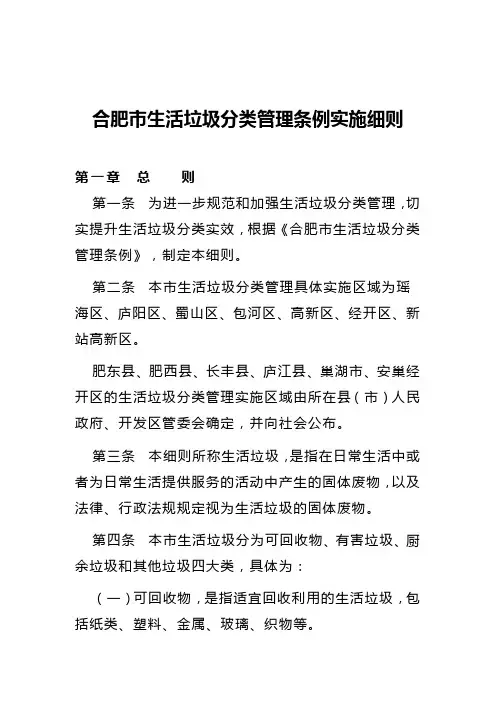 合肥市生活垃圾分类管理条例实施细则

第一章　总　　则

第一条　为进一步规范和加强生活垃圾分类管理，切实提升生活垃圾分类实效，根据《合肥市生活垃圾分类管理条例》，制定本细则。

第二条　本市生活垃圾分类管理具体实施区域为瑶海区、庐阳区、蜀山区、包河区、高新区、经开区、新站高新区。

肥东县、肥西县、长丰县、庐江县、巢湖市、安巢经开区的生活垃圾分类管理实施区域由所在县（市）人民政府、开发区管委会确定，并向社会公布。

第三条　本细则所称生活垃圾，是指在日常生活中或者为日常生活提供服务的活动中产生的固体废物，以及法律、行政法规规定视为生活垃圾的固体废物。

第四条　本市生活垃圾分为可回收物、有害垃圾、厨余垃圾和其他垃圾四大类，具体为：

（一）可回收物，是指适宜回收利用的生活垃圾，包括纸类、塑料、金属、玻璃、织物等。